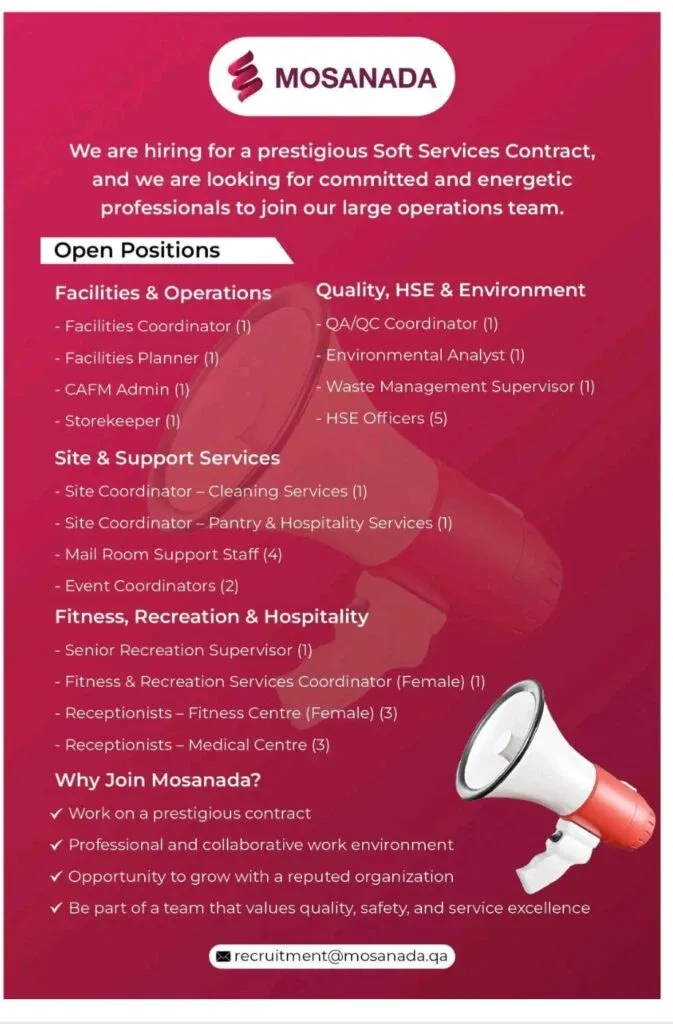 MOSANADA

We are hiring for a prestigious Soft Services Contract, and we are looking for committed and energetic professionals to join our large operations team.

Open Positions

Facilities & Operations

- Facilities Coordinator (1)
- Facilities Planner (1)
- CAFM Admin (1)
- Storekeeper (1)

Quality, HSE & Environment

- QA/QC Coordinator (1)
- Environmental Analyst (1)
- Waste Management Supervisor (1)
- HSE Officers (5)

Site & Support Services

- Site Coordinator – Cleaning Services (1)
- Site Coordinator – Pantry & Hospitality Services (1)
- Mail Room Support Staff (4)
- Event Coordinators (2)

Fitness, Recreation & Hospitality

- Senior Recreation Supervisor (1)
- Fitness & Recreation Services Coordinator (Female) (1)
- Receptionists – Fitness Centre (Female) (3)
- Receptionists – Medical Centre (3)

Why Join Mosanada?

✓ Work on a prestigious contract
✓ Professional and collaborative work environment
✓ Opportunity to grow with a reputed organization
✓ Be part of a team that values quality, safety, and service excellence

recruitment@mosanada.qa